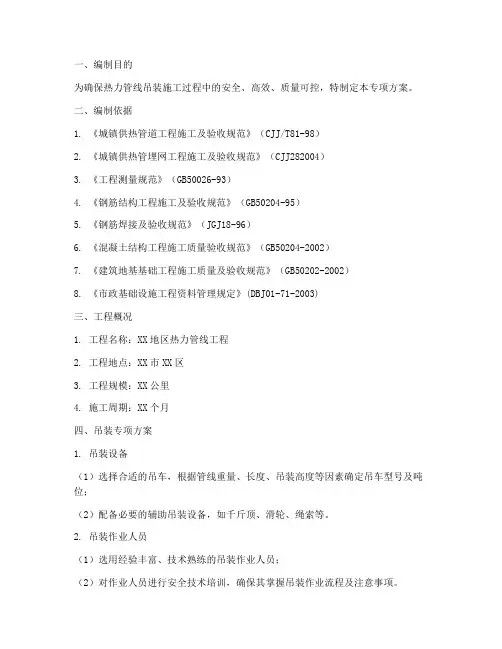 一、编制目的

为确保热力管线吊装施工过程中的安全、高效、质量可控，特制定本专项方案。

二、编制依据

1. 《城镇供热管道工程施工及验收规范》（CJJ/T81-98）

2. 《城镇供热管理网工程施工及验收规范》（CJJ282004）

3. 《工程测量规范》（GB50026-93）

4. 《钢筋结构工程施工及验收规范》（GB50204-95）

5. 《钢筋焊接及验收规范》（JGJ18-96）

6. 《混凝土结构工程施工质量验收规范》（GB50204-2002）

7. 《建筑地基基础工程施工质量及验收规范》（GB50202-2002）

8. 《市政基础设施工程资料管理规定》(DBJ01-71-2003)

三、工程概况

1. 工程名称：XX地区热力管线工程

2. 工程地点：XX市XX区

3. 工程规模：XX公里

4. 施工周期：XX个月

四、吊装专项方案

1. 吊装设备

（1）选择合适的吊车，根据管线重量、长度、吊装高度等因素确定吊车型号及吨位；

（2）配备必要的辅助吊装设备，如千斤顶、滑轮、绳索等。

2. 吊装作业人员

（1）选用经验丰富、技术熟练的吊装作业人员；

（2）对作业人员进行安全技术培训，确保其掌握吊装作业流程及注意事项。